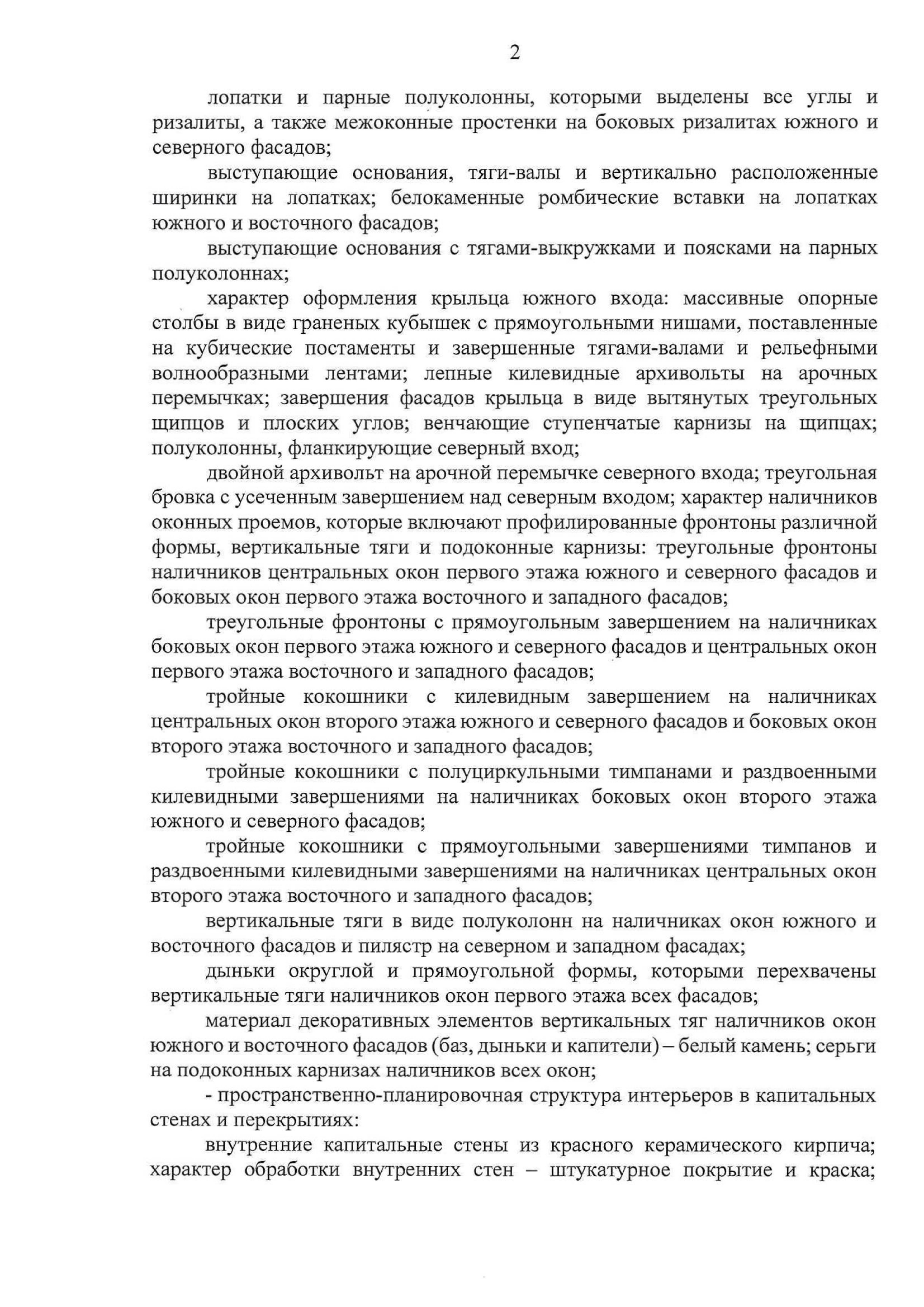 2

лопатки и парные полуколонны, которыми выделены все углы и ризалиты, а также межоконные простенки на боковых ризалитах южного и северного фасадов;

выступающие основания, тяги-валы и вертикально расположенные ширинки на лопатках; белокаменные ромбические вставки на лопатках южного и восточного фасадов;

выступающие основания с тягами-выкружками и поясками на парных полуколоннах;

характер оформления крыльца южного входа: массивные опорные столбы в виде граненых кубышек с прямоугольными нишами, поставленные на кубические постаменты и завершенные тягами-валами и рельефными волнообразными лентами; лепные килевидные архивольты на арочных перемычках; завершения фасадов крыльца в виде вытянутых треугольных щипцов и плоских углов; венчающие ступенчатые карнизы на щипцах; полуколонны, фланкирующие северный вход;

двойной архивольт на арочной перемычке северного входа; треугольная бровка с усеченным завершением над северным входом; характер наличников оконных проемов, которые включают профилированные фронтоны различной формы, вертикальные тяги и подоконные карнизы: треугольные фронтоны наличников центральных окон первого этажа южного и северного фасадов и боковых окон первого этажа восточного и западного фасадов;

треугольные фронтоны с прямоугольным завершением на наличниках боковых окон первого этажа южного и северного фасадов и центральных окон первого этажа восточного и западного фасадов;

тройные кокошники с килевидным завершением на наличниках центральных окон второго этажа южного и северного фасадов и боковых окон второго этажа восточного и западного фасадов;

тройные кокошники с полуциркульными тимпанами и раздвоенными килевидными завершениями на наличниках боковых окон второго этажа южного и северного фасадов;

тройные кокошники с прямоугольными завершениями тимпанов и раздвоенными килевидными завершениями на наличниках центральных окон второго этажа восточного и западного фасадов;

вертикальные тяги в виде полуколонн на наличниках окон южного и восточного фасадов и пилястр на северном и западном фасадах;

дыньки округлой и прямоугольной формы, которыми перехвачены вертикальные тяги наличников окон первого этажа всех фасадов;

материал декоративных элементов вертикальных тяг наличников окон южного и восточного фасадов (баз, дыньки и капители) – белый камень; серьги на подоконных карнизах наличников всех окон;

- пространственно-планировочная структура интерьеров в капитальных стенах и перекрытиях:

внутренние капитальные стены из красного керамического кирпича; характер обработки внутренних стен – штукатурное покрытие и краска;